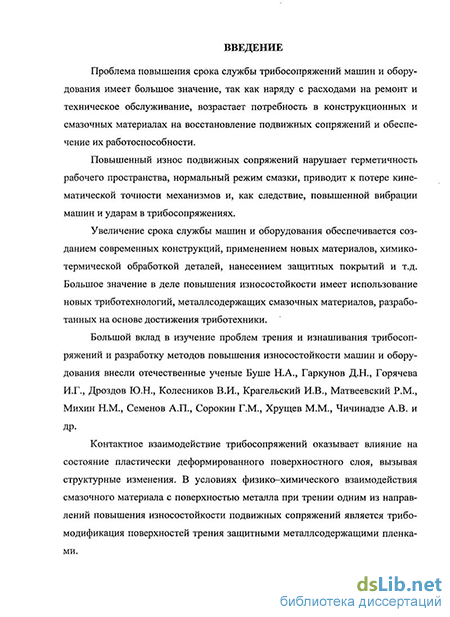 ВВЕДЕНИЕ

Проблема повышения срока службы трибосопряжений машин и оборудования имеет большое значение, так как наряду с расходами на ремонт и техническое обслуживание, возрастает потребность в конструкционных и смазочных материалах на восстановление подвижных сопряжений и обеспечение их работоспособности.

Повышенный износ подвижных сопряжений нарушает герметичность рабочего пространства, нормальный режим смазки, приводит к потере кинематической точности механизмов и, как следствие, повышенной вибрации машин и ударам в трибосопряжениях.

Увеличение срока службы машин и оборудования обеспечивается созданием современных конструкций, применением новых материалов, химико-термической обработкой деталей, нанесением защитных покрытий и т.д. Большое значение в деле повышения износостойкости имеет использование новых триботехнологий, металлсодержащих смазочных материалов, разработанных на основе достижения триботехники.

Большой вклад в изучение проблем трения и изнашивания трибосопряжений и разработку методов повышения износостойкости машин и оборудования внесли отечественные ученые Буше Н.А., Гаркунов Д.Н., Горячева И.Г., Дроздов Ю.Н., Колесников В.И., Крагельский И.В., Матвеевский Р.М., Михин Н.М., Семенов А.П., Сорокин Г.М., Хрущев М.М., Чичинадзе А.В. и др.

Контактное взаимодействие трибосопряжений оказывает влияние на состояние пластически деформированного поверхностного слоя, вызывая структурные изменения. В условиях физико–химического взаимодействия смазочного материала с поверхностью металла при трении одним из направлений повышения износостойкости подвижных сопряжений является трибомодификация поверхностей трения защитными металлсодержащими пленками.

dsLib.net
библиотека диссертаций